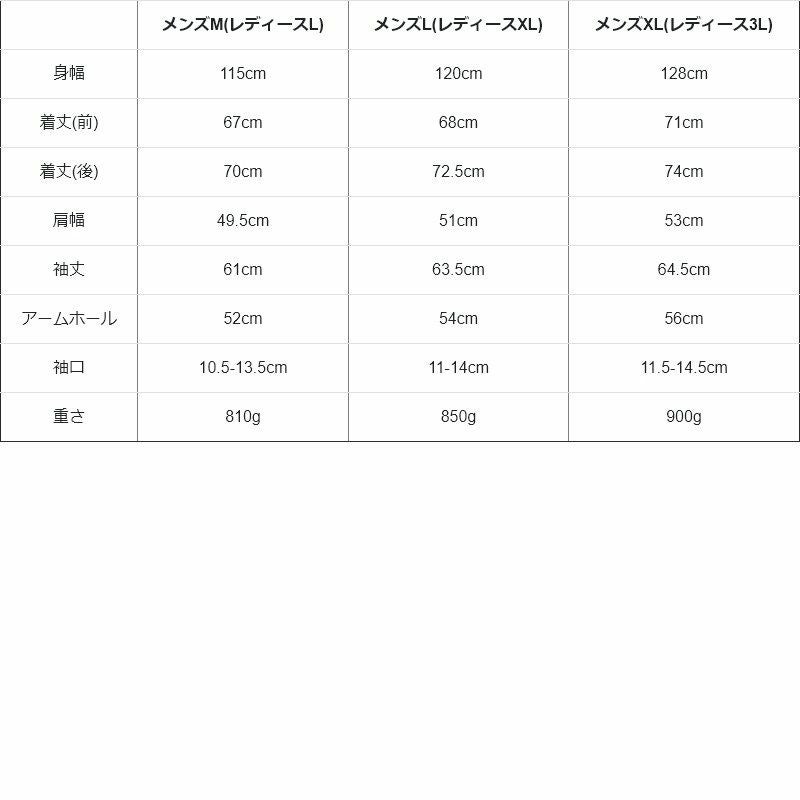 | | メンズM(レディースL) | メンズL(レディースXL) | メンズXL(レディース3L) |
|---|---|---|---|
| 身幅 | 115cm | 120cm | 128cm |
| 着丈(前) | 67cm | 68cm | 71cm |
| 着丈(後) | 70cm | 72.5cm | 74cm |
| 肩幅 | 49.5cm | 51cm | 53cm |
| 袖丈 | 61cm | 63.5cm | 64.5cm |
| アームホール | 52cm | 54cm | 56cm |
| 袖口 | 10.5-13.5cm | 11-14cm | 11.5-14.5cm |
| 重さ | 810g | 850g | 900g |